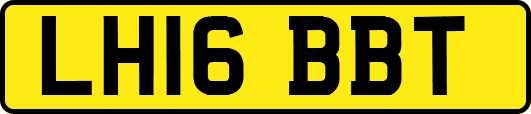 LH16 BBT